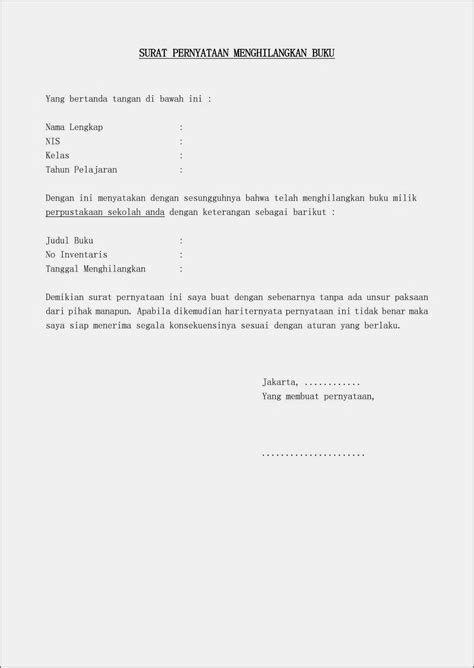 SURAT PERNYATAAN MENGHILANGKAN BUKU

Yang bertanda tangan di bawah ini :

Nama Lengkap :
NIS :
Kelas :
Tahun Pelajaran :

Dengan ini menyatakan dengan sesungguhnya bahwa telah menghilangkan buku milik perpustakaan sekolah anda dengan keterangan sebagai barikut :

Judul Buku :
No Inventaris :
Tanggal Menghilangkan :

Demikian surat pernyataan ini saya buat dengan sebenarnya tanpa ada unsur paksaan dari pihak manapun. Apabila dikemudian hariternyata pernyataan ini tidak benar maka saya siap menerima segala konsekuensinya sesuai dengan aturan yang berlaku.

Jakarta, ............
Yang membuat pernyataan,

......................